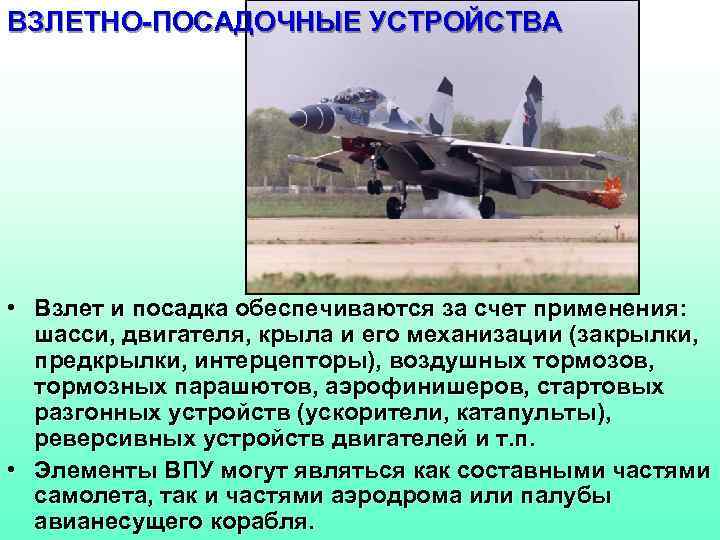 ВЗЛЕТНО-ПОСАДОЧНЫЕ УСТРОЙСТВА

• Взлет и посадка обеспечиваются за счет применения: шасси, двигателя, крыла и его механизации (закрылки, предкрылки, интерцепторы), воздушных тормозов, тормозных парашютов, аэрофинишеров, стартовых разгонных устройств (ускорители, катапульты), реверсивных устройств двигателей и т.п.

• Элементы ВПУ могут являться как составными частями самолета, так и частями аэродрома или палубы авианесущего корабля.